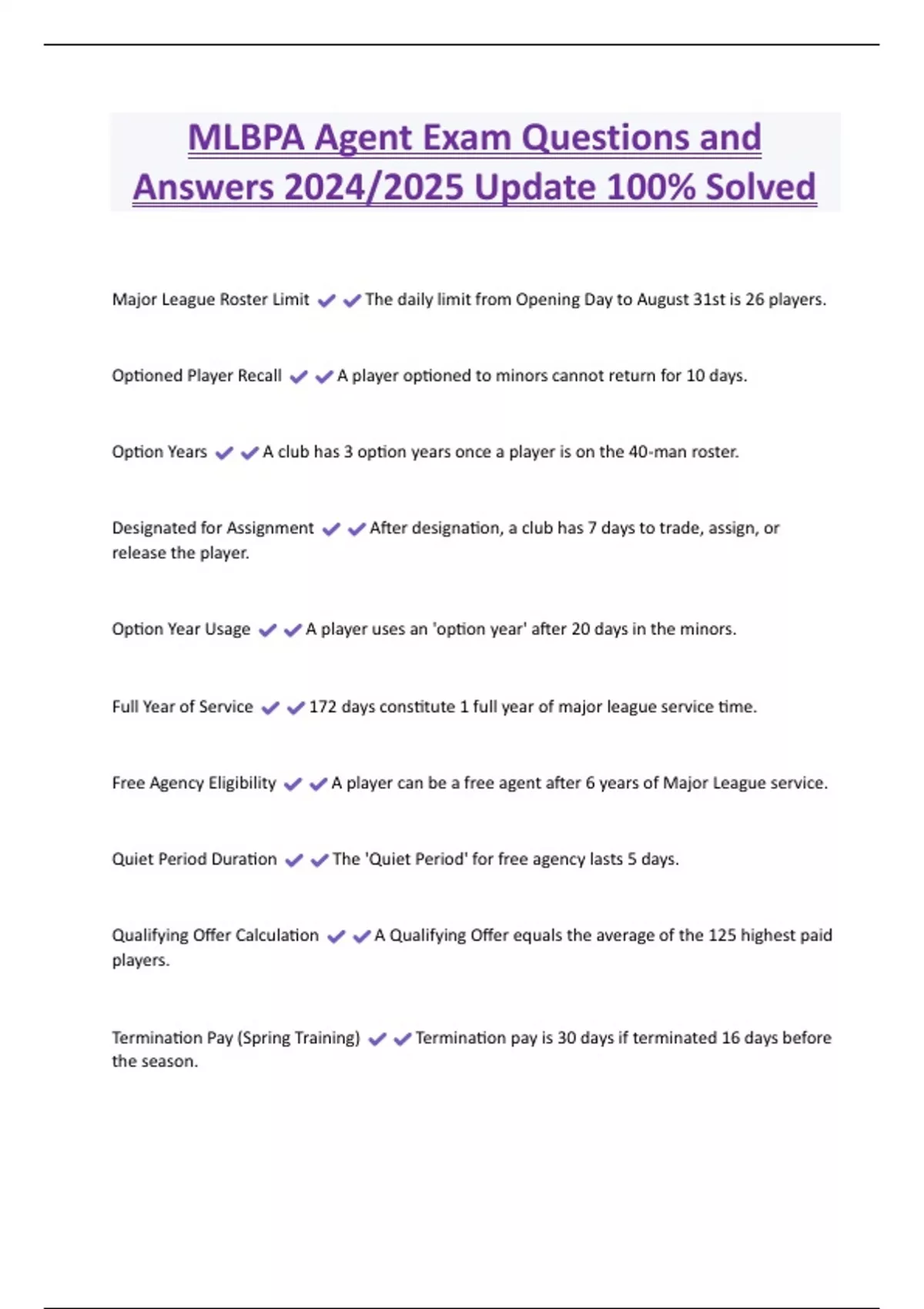 MLBPA Agent Exam Questions and Answers 2024/2025 Update 100% Solved

Major League Roster Limit ✔✔The daily limit from Opening Day to August 31st is 26 players.

Optioned Player Recall ✔✔A player optioned to minors cannot return for 10 days.

Option Years ✔✔A club has 3 option years once a player is on the 40-man roster.

Designated for Assignment ✔✔After designation, a club has 7 days to trade, assign, or release the player.

Option Year Usage ✔✔A player uses an 'option year' after 20 days in the minors.

Full Year of Service ✔✔172 days constitute 1 full year of major league service time.

Free Agency Eligibility ✔✔A player can be a free agent after 6 years of Major League service.

Quiet Period Duration ✔✔The 'Quiet Period' for free agency lasts 5 days.

Qualifying Offer Calculation ✔✔A Qualifying Offer equals the average of the 125 highest paid players.

Termination Pay (Spring Training) ✔✔Termination pay is 30 days if terminated 16 days before the season.